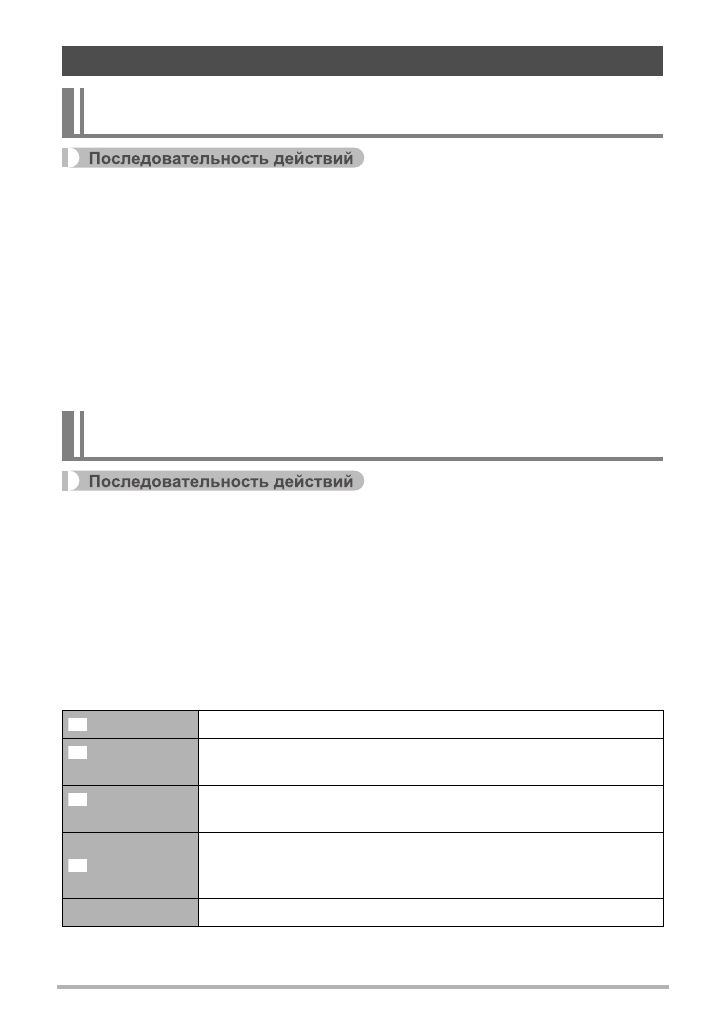 Последовательность действий

Последовательность действий